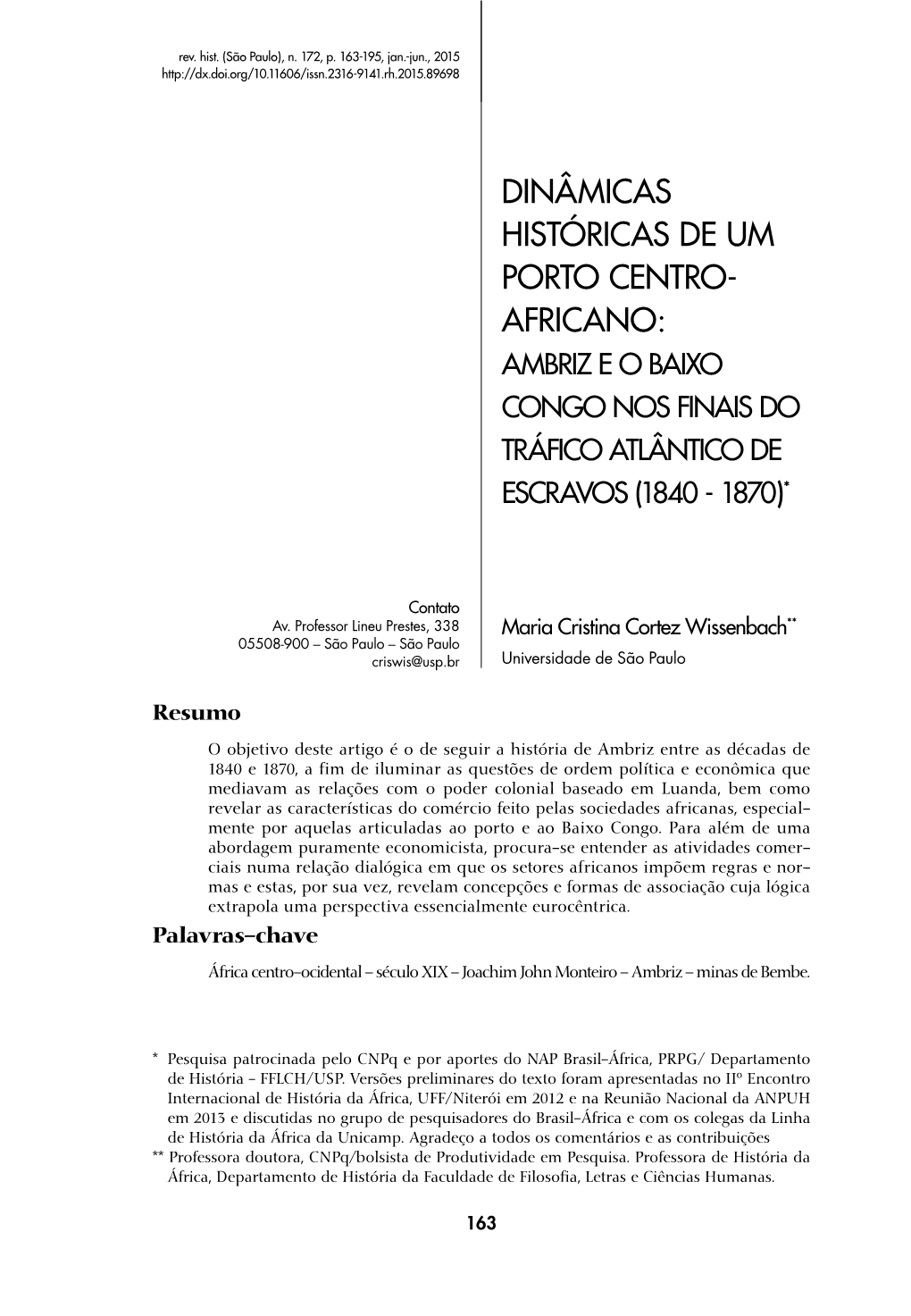 rev. hist. (São Paulo), n. 172, p. 163-195, jan.-jun., 2015
http://dx.doi.org/10.11606/issn.2316-9141.rh.2015.89698

DINÂMICAS HISTÓRICAS DE UM PORTO CENTRO-AFRICANO: AMBRIZ E O BAIXO CONGO NOS FINAIS DO TRÁFICO ATLÂNTICO DE ESCRAVOS (1840 - 1870)*

Contato
Av. Professor Lineu Prestes, 338
05508-900 – São Paulo – São Paulo
criswis@usp.br

Maria Cristina Cortez Wissenbach**
Universidade de São Paulo

Resumo

O objetivo deste artigo é o de seguir a história de Ambriz entre as décadas de 1840 e 1870, a fim de iluminar as questões de ordem política e econômica que mediavam as relações com o poder colonial baseado em Luanda, bem como revelar as características do comércio feito pelas sociedades africanas, especialmente por aquelas articuladas ao porto e ao Baixo Congo. Para além de uma abordagem puramente economicista, procura-se entender as atividades comerciais numa relação dialógica em que os setores africanos impõem regras e normas e estas, por sua vez, revelam concepções e formas de associação cuja lógica extrapola uma perspectiva essencialmente eurocêntrica.

Palavras-chave

África centro-ocidental – século XIX – Joachim John Monteiro – Ambriz – minas de Bembe.

* Pesquisa patrocinada pelo CNPq e por aportes do NAP Brasil-África, PRPG/ Departamento de História - FFLCH/USP. Versões preliminares do texto foram apresentadas no IIº Encontro Internacional de História da África, UFF/Niterói em 2012 e na Reunião Nacional da ANPUH em 2013 e discutidas no grupo de pesquisadores do Brasil-África e com os colegas da Linha de História da África da Unicamp. Agradeço a todos os comentários e as contribuições
** Professora doutora, CNPq/bolsista de Produtividade em Pesquisa. Professora de História da África, Departamento de História da Faculdade de Filosofia, Letras e Ciências Humanas.

163